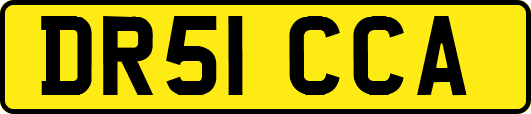 DR51 CCA